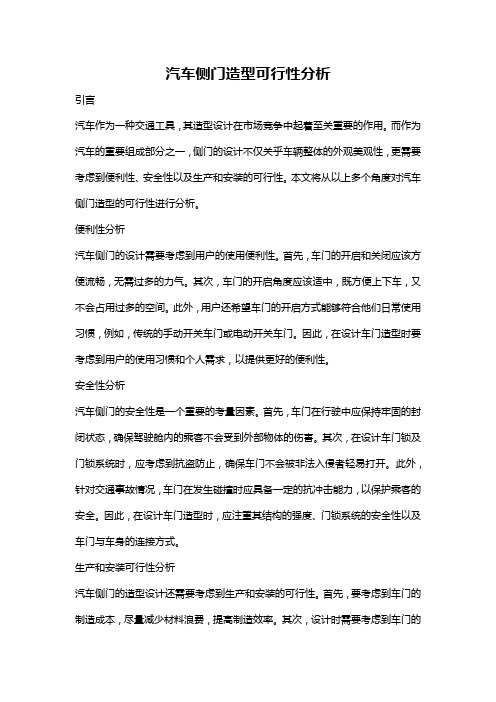 汽车侧门造型可行性分析

引言

汽车作为一种交通工具，其造型设计在市场竞争中起着至关重要的作用。而作为汽车的重要组成部分之一，侧门的设计不仅关乎车辆整体的外观美观性，更需要考虑到便利性、安全性以及生产和安装的可行性。本文将从以上多个角度对汽车侧门造型的可行性进行分析。

便利性分析

汽车侧门的设计需要考虑到用户的使用便利性。首先，车门的开启和关闭应该方便流畅，无需过多的力气。其次，车门的开启角度应该适中，既方便上下车，又不会占用过多的空间。此外，用户还希望车门的开启方式能够符合他们日常使用习惯，例如，传统的手动开关车门或电动开关车门。因此，在设计车门造型时要考虑到用户的使用习惯和个人需求，以提供更好的便利性。

安全性分析

汽车侧门的安全性是一个重要的考量因素。首先，车门在行驶中应保持牢固的封闭状态，确保驾驶舱内的乘客不会受到外部物体的伤害。其次，在设计车门锁及门锁系统时，应考虑到抗盗防止，确保车门不会被非法入侵者轻易打开。此外，针对交通事故情况，车门在发生碰撞时应具备一定的抗冲击能力，以保护乘客的安全。因此，在设计车门造型时，应注重其结构的强度、门锁系统的安全性以及车门与车身的连接方式。

生产和安装可行性分析

汽车侧门的造型设计还需要考虑到生产和安装的可行性。首先，要考虑到车门的制造成本，尽量减少材料浪费，提高制造效率。其次，设计时需要考虑到车门的